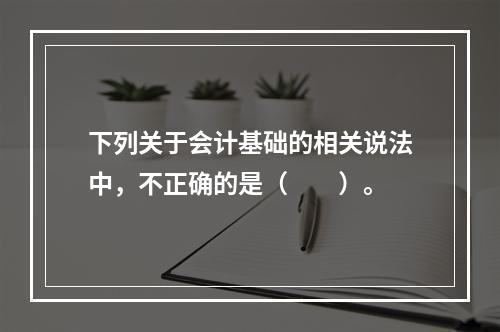 下列关于会计基础的相关说法中，不正确的是（　　）。